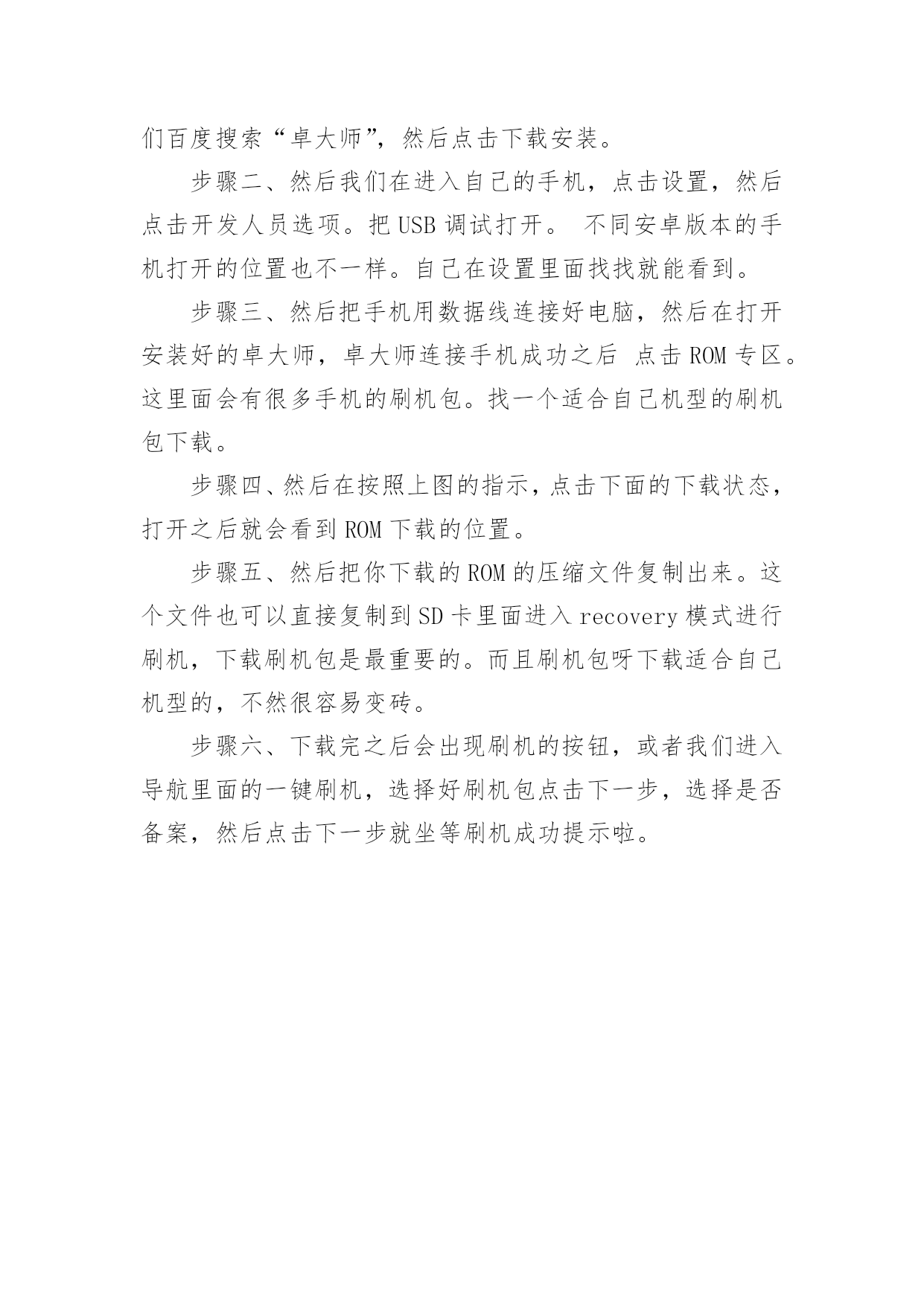 们百度搜索“卓大师”，然后点击下载安装。

步骤二、然后我们在进入自己的手机，点击设置，然后点击开发人员选项。把 USB 调试打开。 不同安卓版本的手机打开的位置也不一样。自己在设置里面找找就能看到。

步骤三、然后把手机用数据线连接好电脑，然后在打开安装好的卓大师，卓大师连接手机成功之后 点击 ROM 专区。这里面会有很多手机的刷机包。找一个适合自己机型的刷机包下载。

步骤四、然后在按照上图的指示，点击下面的下载状态，打开之后就会看到 ROM 下载的位置。

步骤五、然后把你下载的 ROM 的压缩文件复制出来。这个文件也可以直接复制到 SD 卡里面进入 recovery 模式进行刷机，下载刷机包是最重要的。而且刷机包呀下载适合自己机型的，不然很容易变砖。

步骤六、下载完之后会出现刷机的按钮，或者我们进入导航里面的一键刷机，选择好刷机包点击下一步，选择是否备案，然后点击下一步就坐等刷机成功提示啦。